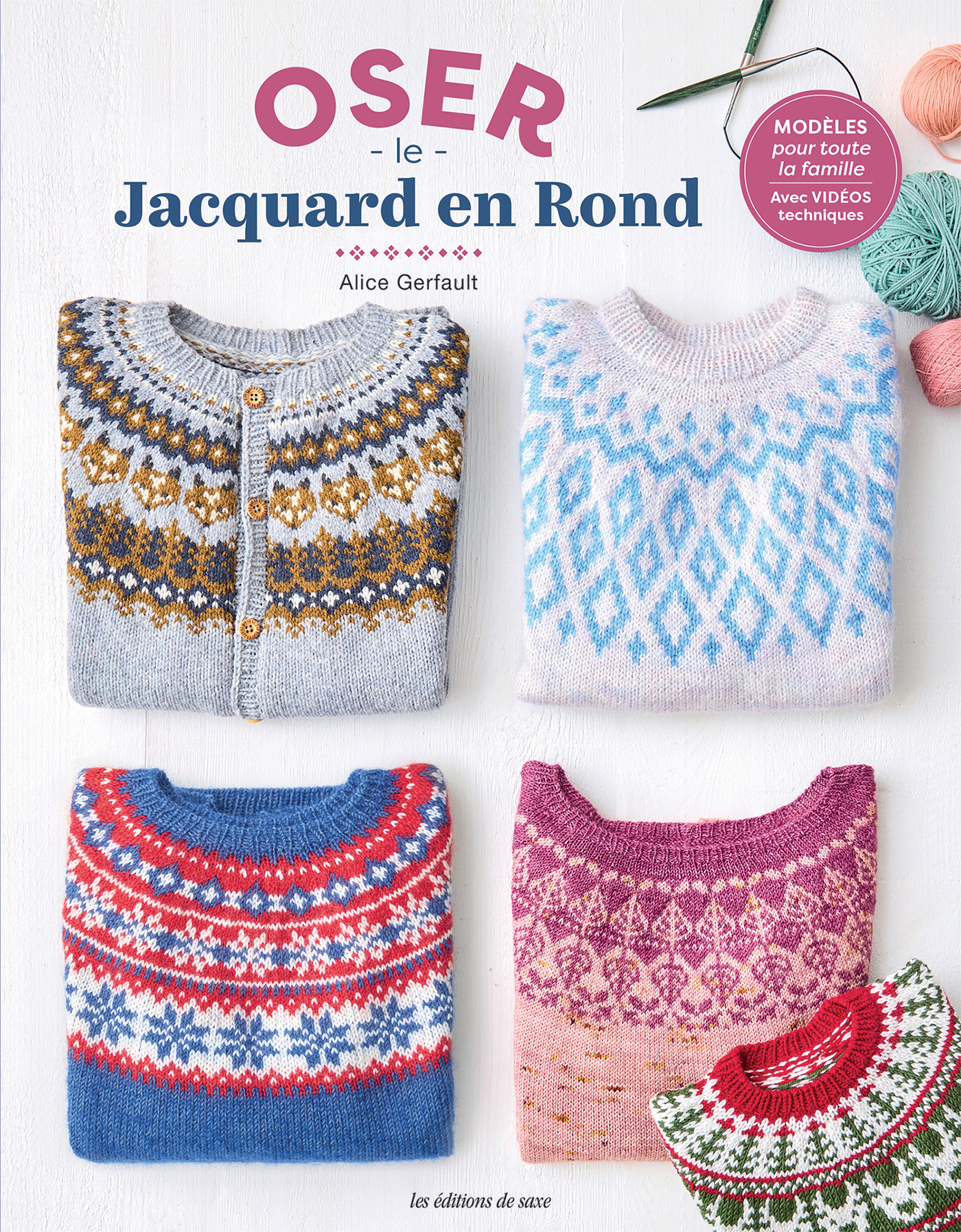 OSER
- le -
Jacquard en Rond

Alice Gerfault

MODÈLES
pour toute la famille
Avec VIDÉOS techniques

les éditions de saxe